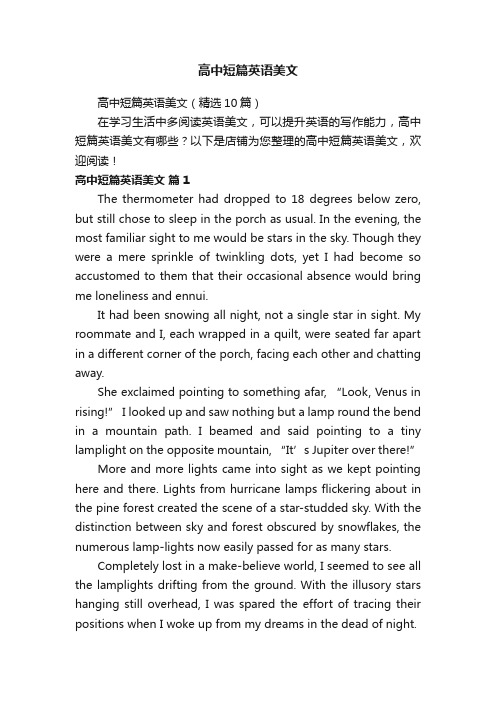 高中短篇英语美文

高中短篇英语美文（精选10篇）

在学习生活中多阅读英语美文，可以提升英语的写作能力，高中短篇英语美文有哪些？以下是店铺为您整理的高中短篇英语美文，欢迎阅读！

高中短篇英语美文 篇1

The thermometer had dropped to 18 degrees below zero, but still chose to sleep in the porch as usual. In the evening, the most familiar sight to me would be stars in the sky. Though they were a mere sprinkle of twinkling dots, yet I had become so accustomed to them that their occasional absence would bring me loneliness and ennui.

It had been snowing all night, not a single star in sight. My roommate and I, each wrapped in a quilt, were seated far apart in a different corner of the porch, facing each other and chatting away.

She exclaimed pointing to something afar, “Look, Venus in rising!” I looked up and saw nothing but a lamp round the bend in a mountain path. I beamed and said pointing to a tiny lamplight on the opposite mountain, “It’s Jupiter over there!”

More and more lights came into sight as we kept pointing here and there. Lights from hurricane lamps flickering about in the pine forest created the scene of a star-studded sky. With the distinction between sky and forest obscured by snowflakes, the numerous lamp-lights now easily passed for as many stars.

Completely lost in a make-believe world, I seemed to see all the lamplights drifting from the ground. With the illusory stars hanging still overhead, I was spared the effort of tracing their positions when I woke up from my dreams in the dead of night.